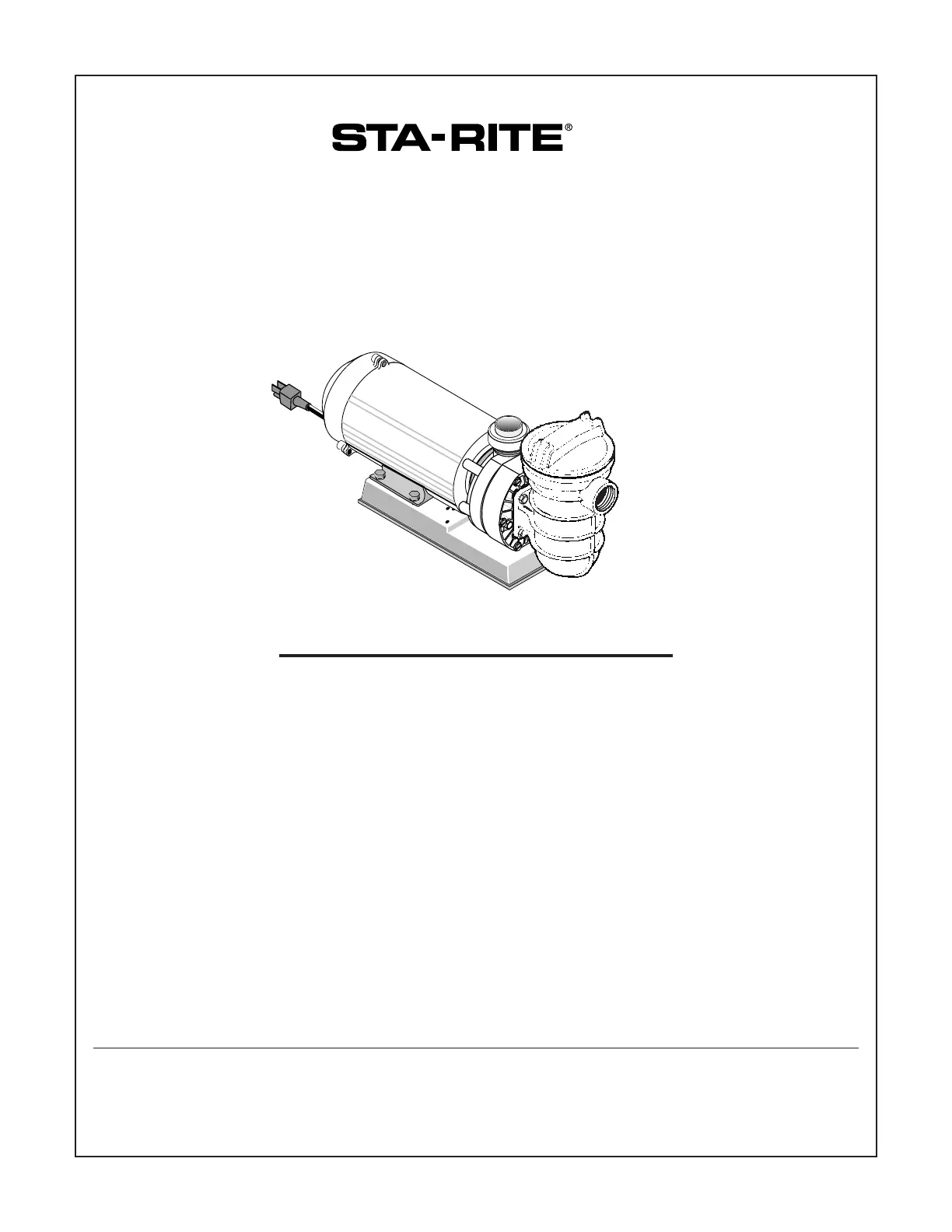 STA-RITE®